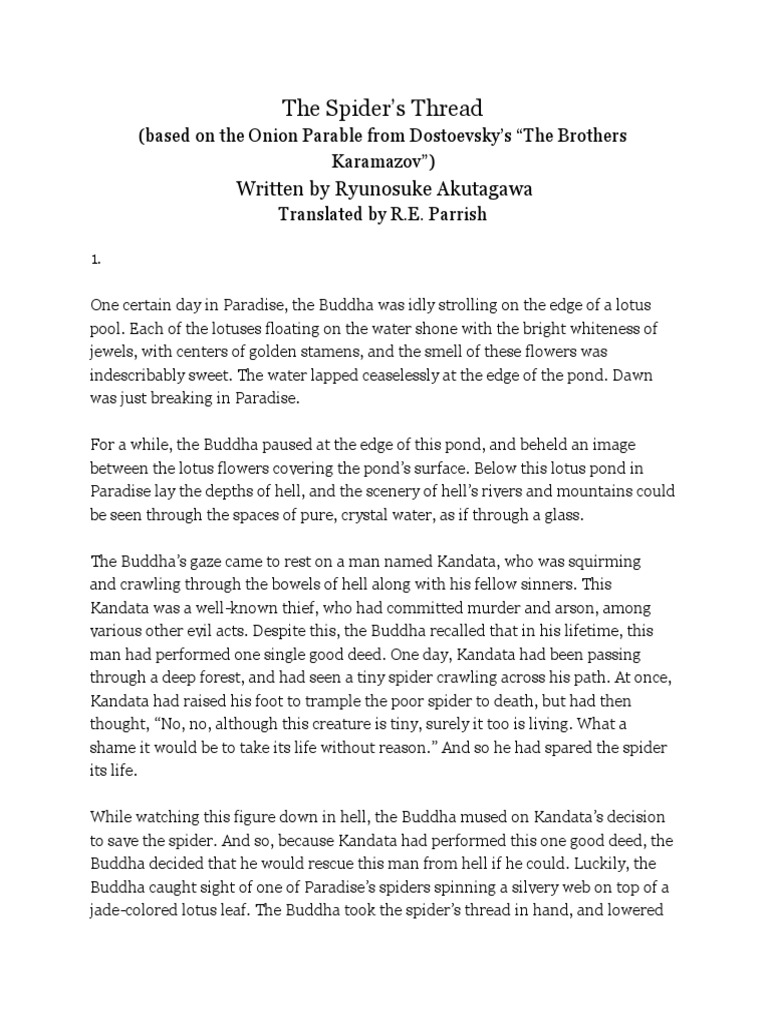 The Spider's Thread
(based on the Onion Parable from Dostoevsky's "The Brothers Karamazov")
Written by Ryunosuke Akutagawa
Translated by R.E. Parrish

1.

One certain day in Paradise, the Buddha was idly strolling on the edge of a lotus pool. Each of the lotuses floating on the water shone with the bright whiteness of jewels, with centers of golden stamens, and the smell of these flowers was indescribably sweet. The water lapped ceaselessly at the edge of the pond. Dawn was just breaking in Paradise.

For a while, the Buddha paused at the edge of this pond, and beheld an image between the lotus flowers covering the pond's surface. Below this lotus pond in Paradise lay the depths of hell, and the scenery of hell's rivers and mountains could be seen through the spaces of pure, crystal water, as if through a glass.

The Buddha's gaze came to rest on a man named Kandata, who was squirming and crawling through the bowels of hell along with his fellow sinners. This Kandata was a well-known thief, who had committed murder and arson, among various other evil acts. Despite this, the Buddha recalled that in his lifetime, this man had performed one single good deed. One day, Kandata had been passing through a deep forest, and had seen a tiny spider crawling across his path. At once, Kandata had raised his foot to trample the poor spider to death, but had then thought, "No, no, although this creature is tiny, surely it too is living. What a shame it would be to take its life without reason." And so he had spared the spider its life.

While watching this figure down in hell, the Buddha mused on Kandata's decision to save the spider. And so, because Kandata had performed this one good deed, the Buddha decided that he would rescue this man from hell if he could. Luckily, the Buddha caught sight of one of Paradise's spiders spinning a silvery web on top of a jade-colored lotus leaf. The Buddha took the spider's thread in hand, and lowered